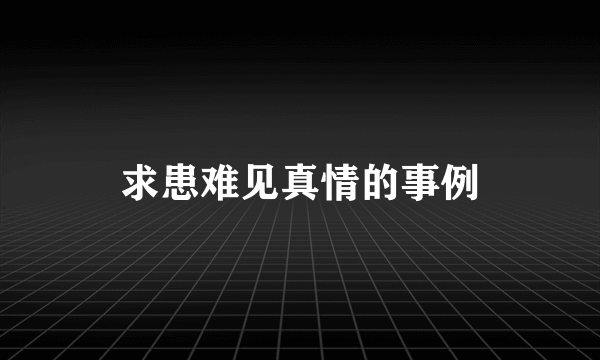 求患难见真情的事例